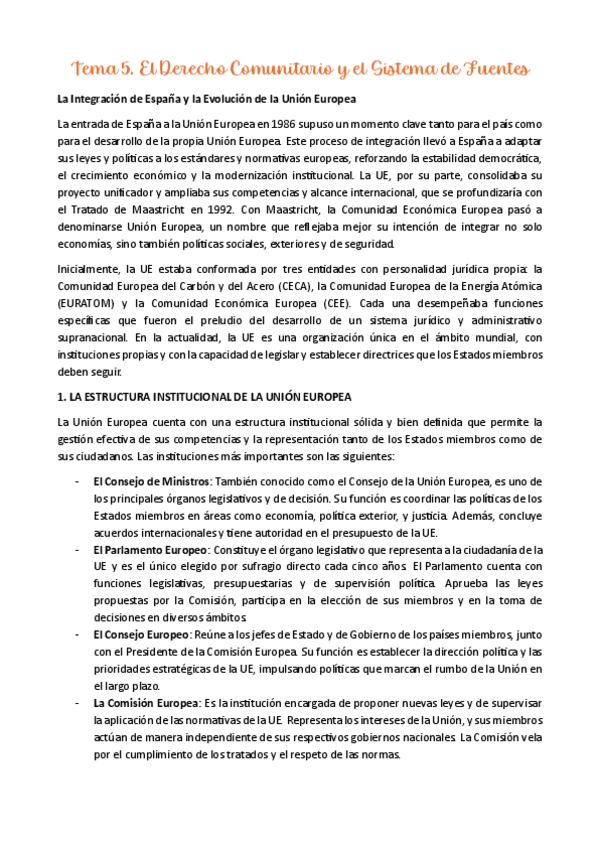 Tema 5. El Derecho Comunitario y el Sistema de Fuentes

La Integración de España y la Evolución de la Unión Europea

La entrada de España a la Unión Europea en 1986 supuso un momento clave tanto para el país como para el desarrollo de la propia Unión Europea. Este proceso de integración llevó a España a adaptar sus leyes y políticas a los estándares y normativas europeas, reforzando la estabilidad democrática, el crecimiento económico y la modernización institucional. La UE, por su parte, consolidaba su proyecto unificador y ampliaba sus competencias y alcance internacional, que se profundizaría con el Tratado de Maastricht en 1992. Con Maastricht, la Comunidad Económica Europea pasó a denominarse Unión Europea, un nombre que reflejaba mejor su intención de integrar no solo economías, sino también políticas sociales, exteriores y de seguridad.

Inicialmente, la UE estaba conformada por tres entidades con personalidad jurídica propia: la Comunidad Europea del Carbón y del Acero (CECA), la Comunidad Europea de la Energía Atómica (EURATOM) y la Comunidad Económica Europea (CEE). Cada una desempeñaba funciones específicas que fueron el preludio del desarrollo de un sistema jurídico y administrativo supranacional. En la actualidad, la UE es una organización única en el ámbito mundial, con instituciones propias y con la capacidad de legislar y establecer directrices que los Estados miembros deben seguir.

1. LA ESTRUCTURA INSTITUCIONAL DE LA UNIÓN EUROPEA

La Unión Europea cuenta con una estructura institucional sólida y bien definida que permite la gestión efectiva de sus competencias y la representación tanto de los Estados miembros como de sus ciudadanos. Las instituciones más importantes son las siguientes:

- El Consejo de Ministros: También conocido como el Consejo de la Unión Europea, es uno de los principales órganos legislativos y de decisión. Su función es coordinar las políticas de los Estados miembros en áreas como economía, política exterior, y justicia. Además, concluye acuerdos internacionales y tiene autoridad en el presupuesto de la UE.
- El Parlamento Europeo: Constituye el órgano legislativo que representa a la ciudadanía de la UE y es el único elegido por sufragio directo cada cinco años. El Parlamento cuenta con funciones legislativas, presupuestarias y de supervisión política. Aprueba las leyes propuestas por la Comisión, participa en la elección de sus miembros y en la toma de decisiones en diversos ámbitos.
- El Consejo Europeo: Reúne a los jefes de Estado y de Gobierno de los países miembros, junto con el Presidente de la Comisión Europea. Su función es establecer la dirección política y las prioridades estratégicas de la UE, impulsando políticas que marcan el rumbo de la Unión en el largo plazo.
- La Comisión Europea: Es la institución encargada de proponer nuevas leyes y de supervisar la aplicación de las normativas de la UE. Representa los intereses de la Unión, y sus miembros actúan de manera independiente de sus respectivos gobiernos nacionales. La Comisión vela por el cumplimiento de los tratados y el respeto de las normas.